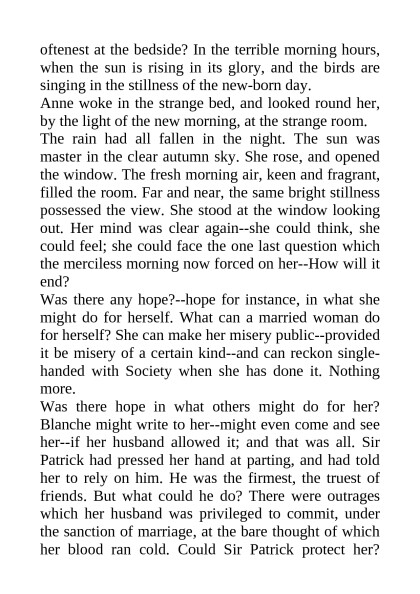 oftenest at the bedside? In the terrible morning hours, when the sun is rising in its glory, and the birds are singing in the stillness of the new-born day.
Anne woke in the strange bed, and looked round her, by the light of the new morning, at the strange room.
The rain had all fallen in the night. The sun was master in the clear autumn sky. She rose, and opened the window. The fresh morning air, keen and fragrant, filled the room. Far and near, the same bright stillness possessed the view. She stood at the window looking out. Her mind was clear again--she could think, she could feel; she could face the one last question which the merciless morning now forced on her--How will it end?
Was there any hope?--hope for instance, in what she might do for herself. What can a married woman do for herself? She can make her misery public--provided it be misery of a certain kind--and can reckon single-handed with Society when she has done it. Nothing more.
Was there hope in what others might do for her? Blanche might write to her--might even come and see her--if her husband allowed it; and that was all. Sir Patrick had pressed her hand at parting, and had told her to rely on him. He was the firmest, the truest of friends. But what could he do? There were outrages which her husband was privileged to commit, under the sanction of marriage, at the bare thought of which her blood ran cold. Could Sir Patrick protect her?